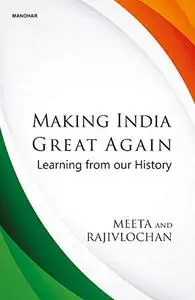 MANOHAR

MAKING INDIA GREAT AGAIN
Learning from our History

MEETA AND RAJIVLOCHAN